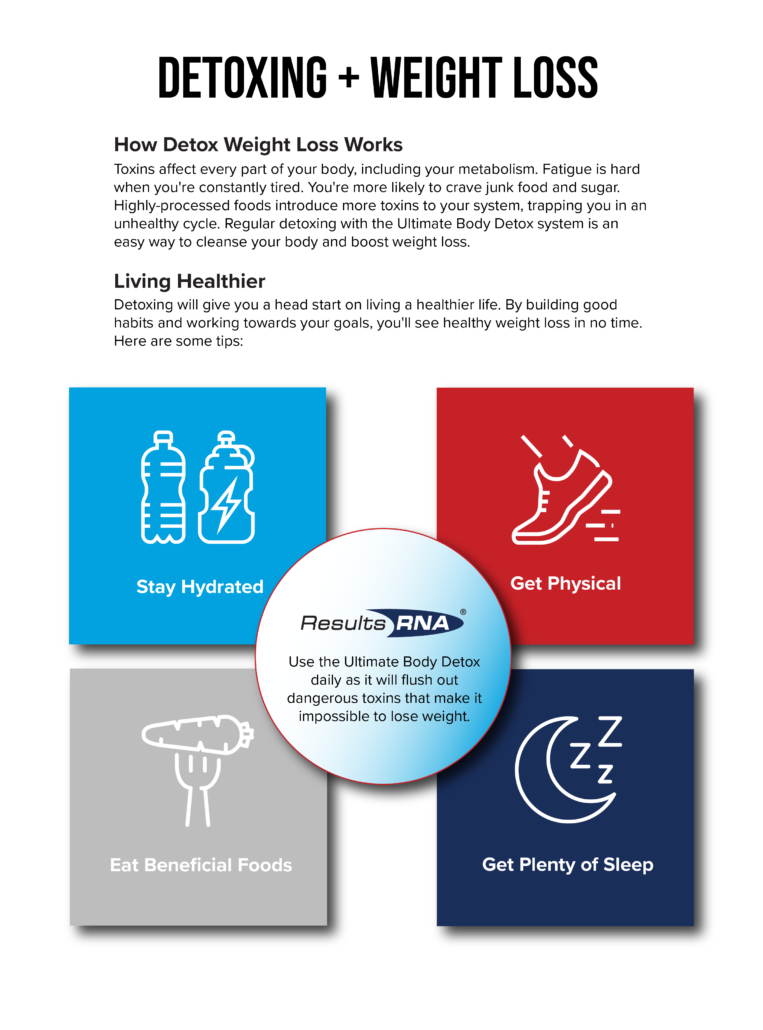 DETOXING + WEIGHT LOSS

How Detox Weight Loss Works

Toxins affect every part of your body, including your metabolism. Fatigue is hard when you're constantly tired. You're more likely to crave junk food and sugar. Highly-processed foods introduce more toxins to your system, trapping you in an unhealthy cycle. Regular detoxing with the Ultimate Body Detox system is an easy way to cleanse your body and boost weight loss.

Living Healthier

Detoxing will give you a head start on living a healthier life. By building good habits and working towards your goals, you'll see healthy weight loss in no time. Here are some tips:

Stay Hydrated

Get Physical

Results RNA®

Use the Ultimate Body Detox daily as it will flush out dangerous toxins that make it impossible to lose weight.

Eat Beneficial Foods

Get Plenty of Sleep